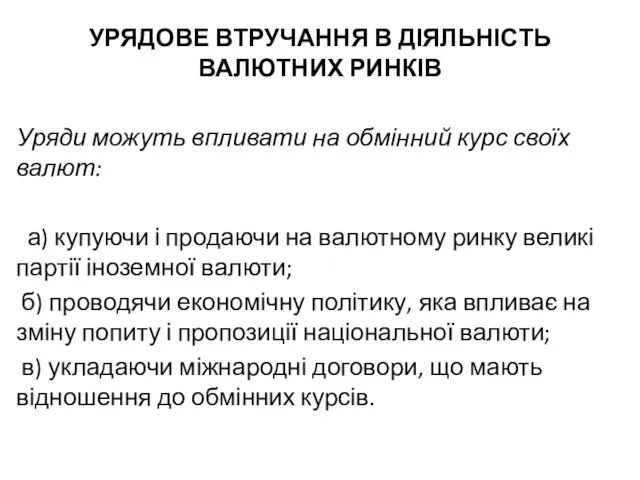 УРЯДОВЕ ВТРУЧАННЯ В ДІЯЛЬНІСТЬ ВАЛЮТНИХ РИНКІВ

Уряди можуть впливати на обмінний курс своїх валют:

а) купуючи і продаючи на валютному ринку великі партії іноземної валюти;

б) проводячи економічну політику, яка впливає на зміну попиту і пропозиції національної валюти;

в) укладаючи міжнародні договори, що мають відношення до обмінних курсів.